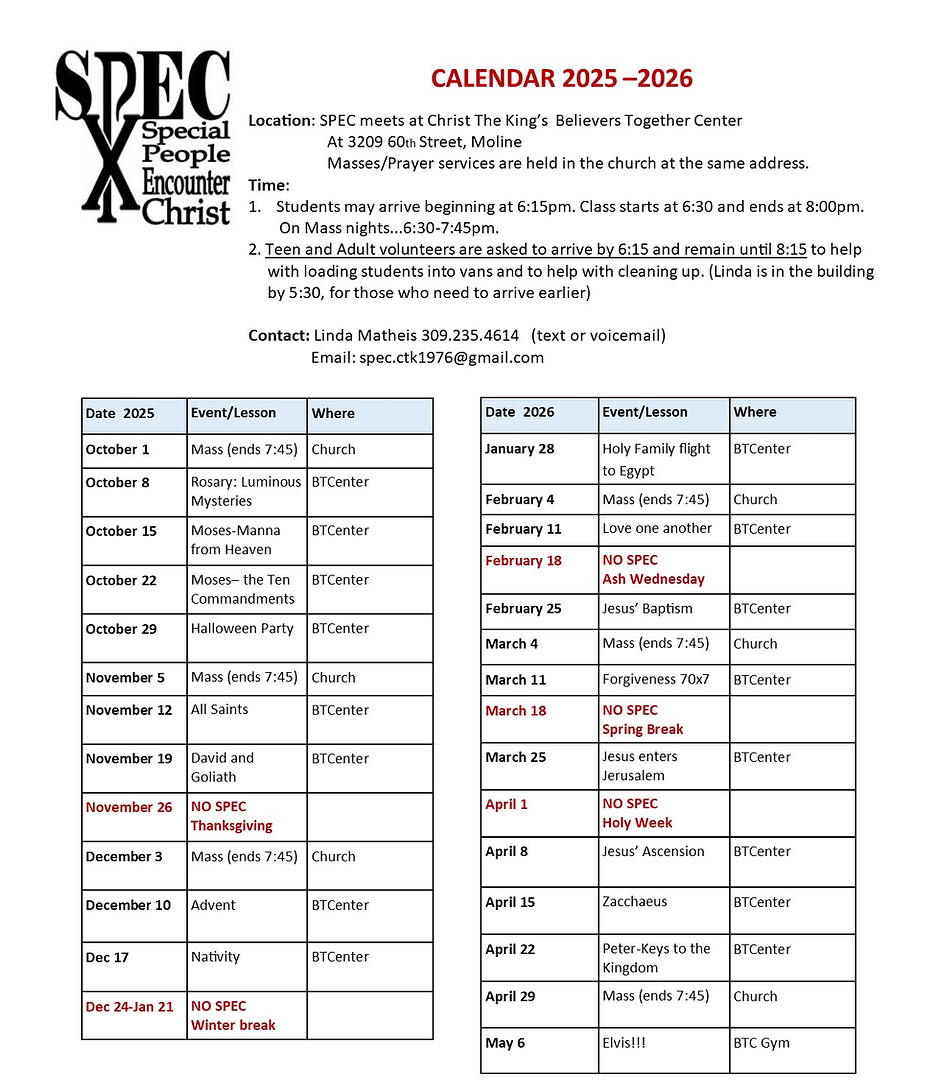 SPEC
Special People Encounter Christ

CALENDAR 2025 –2026

Location: SPEC meets at Christ The King's Believers Together Center
At 3209 60th Street, Moline
Masses/Prayer services are held in the church at the same address.

Time:
1. Students may arrive beginning at 6:15pm. Class starts at 6:30 and ends at 8:00pm. On Mass nights...6:30-7:45pm.
2. Teen and Adult volunteers are asked to arrive by 6:15 and remain until 8:15 to help with loading students into vans and to help with cleaning up. (Linda is in the building by 5:30, for those who need to arrive earlier)

Contact: Linda Matheis 309.235.4614 (text or voicemail)
Email: spec.ctk1976@gmail.com

| Date 2025 | Event/Lesson | Where |
|---|---|---|
| October 1 | Mass (ends 7:45) | Church |
| October 8 | Rosary: Luminous Mysteries | BTCenter |
| October 15 | Moses-Manna from Heaven | BTCenter |
| October 22 | Moses– the Ten Commandments | BTCenter |
| October 29 | Halloween Party | BTCenter |
| November 5 | Mass (ends 7:45) | Church |
| November 12 | All Saints | BTCenter |
| November 19 | David and Goliath | BTCenter |
| November 26 | NO SPEC Thanksgiving | |
| December 3 | Mass (ends 7:45) | Church |
| December 10 | Advent | BTCenter |
| Dec 17 | Nativity | BTCenter |
| Dec 24-Jan 21 | NO SPEC Winter break | |

| Date 2026 | Event/Lesson | Where |
|---|---|---|
| January 28 | Holy Family flight to Egypt | BTCenter |
| February 4 | Mass (ends 7:45) | Church |
| February 11 | Love one another | BTCenter |
| February 18 | NO SPEC Ash Wednesday | |
| February 25 | Jesus' Baptism | BTCenter |
| March 4 | Mass (ends 7:45) | Church |
| March 11 | Forgiveness 70x7 | BTCenter |
| March 18 | NO SPEC Spring Break | |
| March 25 | Jesus enters Jerusalem | BTCenter |
| April 1 | NO SPEC Holy Week | |
| April 8 | Jesus' Ascension | BTCenter |
| April 15 | Zacchaeus | BTCenter |
| April 22 | Peter-Keys to the Kingdom | BTCenter |
| April 29 | Mass (ends 7:45) | Church |
| May 6 | Elvis!!! | BTC Gym |